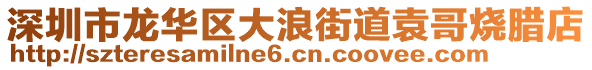 深圳市龙华区大浪街道袁哥烧腊店
http://szteresamilne6.cn.coovee.com